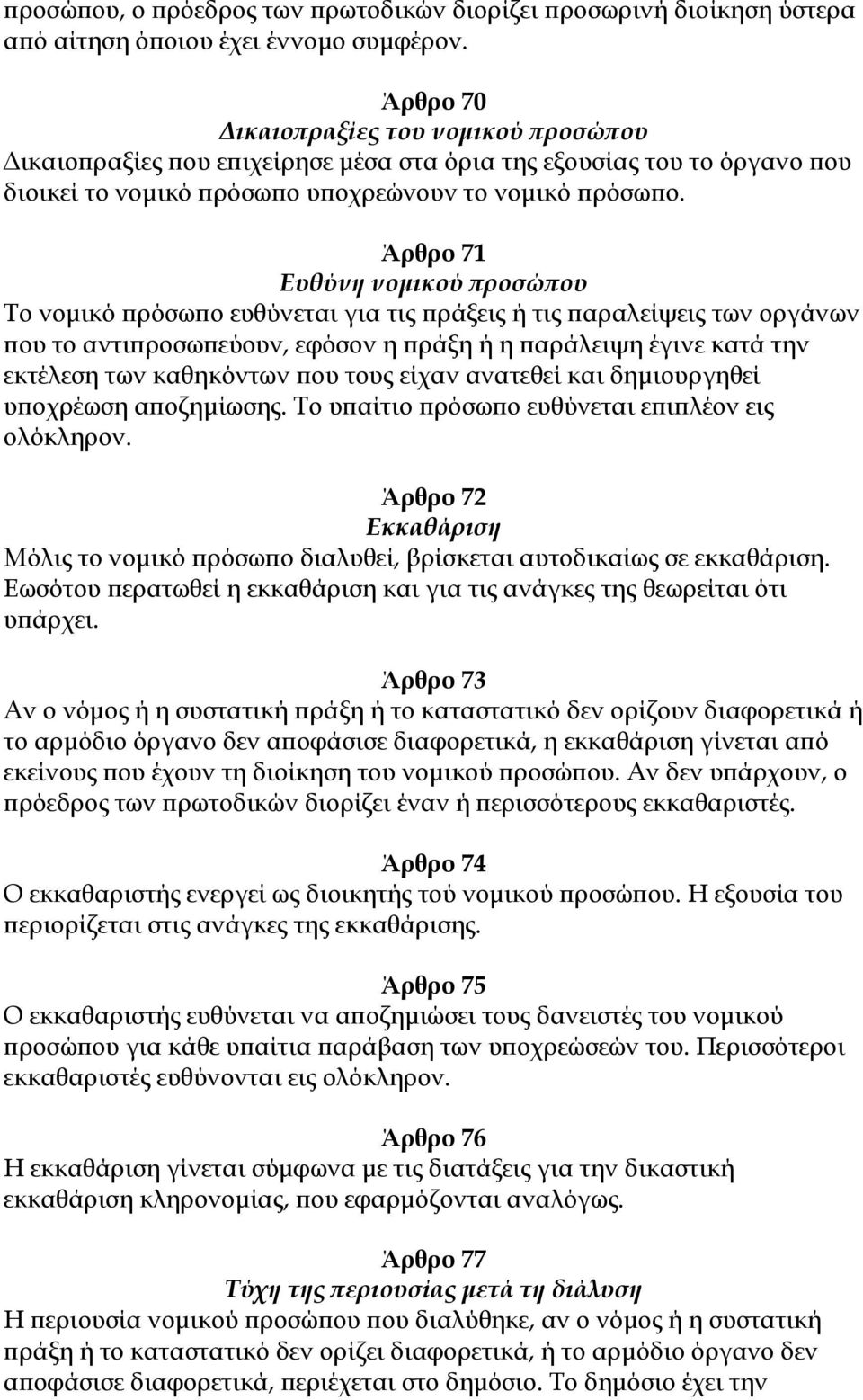 προσώπου, ο πρόεδρος των πρωτοδικών διορίζει προσωρινή διοίκηση ύστερα από αίτηση όποιου έχει έννομο συμφέρον.

Άρθρο 70
Δικαιοπραξίες του νομικού προσώπου
Δικαιοπραξίες που επιχείρησε μέσα στα όρια της εξουσίας του το όργανο που διοικεί το νομικό πρόσωπο υποχρεώνουν το νομικό πρόσωπο.

Άρθρο 71
Ευθύνη νομικού προσώπου
Το νομικό πρόσωπο ευθύνεται για τις πράξεις ή τις παραλείψεις των οργάνων που το αντιπροσωπεύουν, εφόσον η πράξη ή η παράλειψη έγινε κατά την εκτέλεση των καθηκόντων που τους είχαν ανατεθεί και δημιουργηθεί υποχρέωση αποζημίωσης. Το υπαίτιο πρόσωπο ευθύνεται επιπλέον εις ολόκληρον.

Άρθρο 72
Εκκαθάριση
Μόλις το νομικό πρόσωπο διαλυθεί, βρίσκεται αυτοδικαίως σε εκκαθάριση. Εωσότου περατωθεί η εκκαθάριση και για τις ανάγκες της θεωρείται ότι υπάρχει.

Άρθρο 73
Αν ο νόμος ή η συστατική πράξη ή το καταστατικό δεν ορίζουν διαφορετικά ή το αρμόδιο όργανο δεν αποφάσισε διαφορετικά, η εκκαθάριση γίνεται από εκείνους που έχουν τη διοίκηση του νομικού προσώπου. Αν δεν υπάρχουν, ο πρόεδρος των πρωτοδικών διορίζει έναν ή περισσότερους εκκαθαριστές.

Άρθρο 74
Ο εκκαθαριστής ενεργεί ως διοικητής τού νομικού προσώπου. Η εξουσία του περιορίζεται στις ανάγκες της εκκαθάρισης.

Άρθρο 75
Ο εκκαθαριστής ευθύνεται να αποζημιώσει τους δανειστές του νομικού προσώπου για κάθε υπαίτια παράβαση των υποχρεώσεών του. Περισσότεροι εκκαθαριστές ευθύνονται εις ολόκληρον.

Άρθρο 76
Η εκκαθάριση γίνεται σύμφωνα με τις διατάξεις για την δικαστική εκκαθάριση κληρονομίας, που εφαρμόζονται αναλόγως.

Άρθρο 77
Τύχη της περιουσίας μετά τη διάλυση
Η περιουσία νομικού προσώπου που διαλύθηκε, αν ο νόμος ή η συστατική πράξη ή το καταστατικό δεν ορίζει διαφορετικά, ή το αρμόδιο όργανο δεν αποφάσισε διαφορετικά, περιέχεται στο δημόσιο. Το δημόσιο έχει την